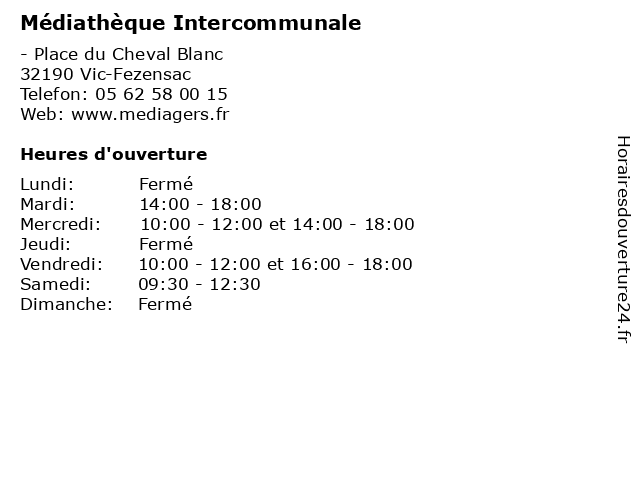 Médiathèque Intercommunale

- Place du Cheval Blanc
32190 Vic-Fezensac
Telefon: 05 62 58 00 15
Web: www.mediagers.fr

Heures d'ouverture

Lundi: Fermé
Mardi: 14:00 - 18:00
Mercredi: 10:00 - 12:00 et 14:00 - 18:00
Jeudi: Fermé
Vendredi: 10:00 - 12:00 et 16:00 - 18:00
Samedi: 09:30 - 12:30
Dimanche: Fermé

Horairesdouverture24.fr